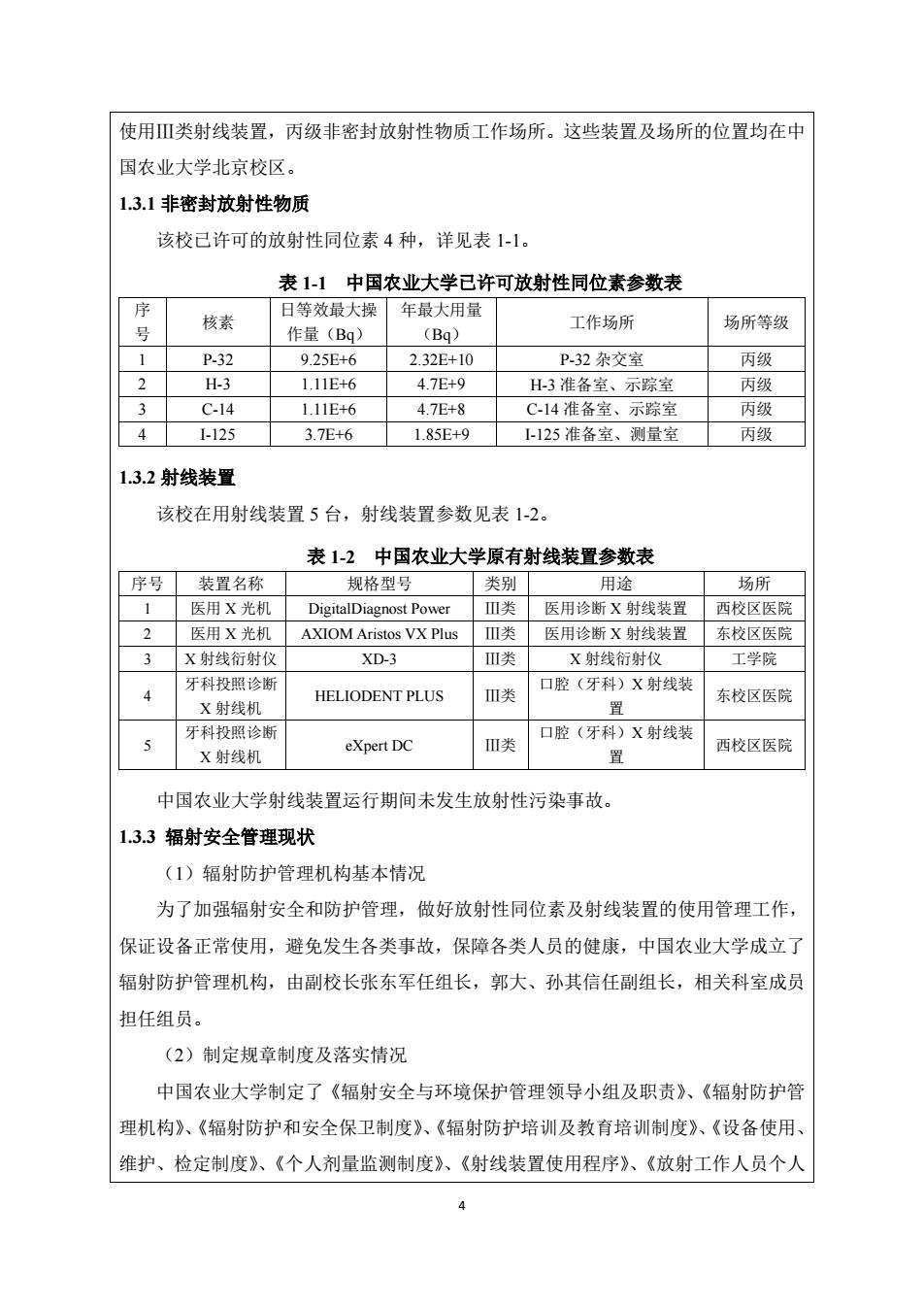 使用III类射线装置，丙级非密封放射性物质工作场所。这些装置及场所的位置均在中国农业大学北京校区。

1.3.1 非密封放射性物质

该校已许可的放射性同位素 4 种，详见表 1-1。

表 1-1　中国农业大学已许可放射性同位素参数表

| 序号 | 核素 | 日等效最大操作量（Bq） | 年最大用量（Bq） | 工作场所 | 场所等级 |
|---|---|---|---|---|---|
| 1 | P-32 | 9.25E+6 | 2.32E+10 | P-32 杂交室 | 丙级 |
| 2 | H-3 | 1.11E+6 | 4.7E+9 | H-3 准备室、示踪室 | 丙级 |
| 3 | C-14 | 1.11E+6 | 4.7E+8 | C-14 准备室、示踪室 | 丙级 |
| 4 | I-125 | 3.7E+6 | 1.85E+9 | I-125 准备室、测量室 | 丙级 |

1.3.2 射线装置

该校在用射线装置 5 台，射线装置参数见表 1-2。

表 1-2　中国农业大学原有射线装置参数表

| 序号 | 装置名称 | 规格型号 | 类别 | 用途 | 场所 |
|---|---|---|---|---|---|
| 1 | 医用 X 光机 | DigitalDiagnost Power | III类 | 医用诊断 X 射线装置 | 西校区医院 |
| 2 | 医用 X 光机 | AXIOM Aristos VX Plus | III类 | 医用诊断 X 射线装置 | 东校区医院 |
| 3 | X 射线衍射仪 | XD-3 | III类 | X 射线衍射仪 | 工学院 |
| 4 | 牙科投照诊断 X 射线机 | HELIODENT PLUS | III类 | 口腔（牙科）X 射线装置 | 东校区医院 |
| 5 | 牙科投照诊断 X 射线机 | eXpert DC | III类 | 口腔（牙科）X 射线装置 | 西校区医院 |

中国农业大学射线装置运行期间未发生放射性污染事故。

1.3.3 辐射安全管理现状

（1）辐射防护管理机构基本情况

为了加强辐射安全和防护管理，做好放射性同位素及射线装置的使用管理工作，保证设备正常使用，避免发生各类事故，保障各类人员的健康，中国农业大学成立了辐射防护管理机构，由副校长张东军任组长，郭大、孙其信任副组长，相关科室成员担任组员。

（2）制定规章制度及落实情况

中国农业大学制定了《辐射安全与环境保护管理领导小组及职责》、《辐射防护管理机构》、《辐射防护和安全保卫制度》、《辐射防护培训及教育培训制度》、《设备使用、维护、检定制度》、《个人剂量监测制度》、《射线装置使用程序》、《放射工作人员个人

4